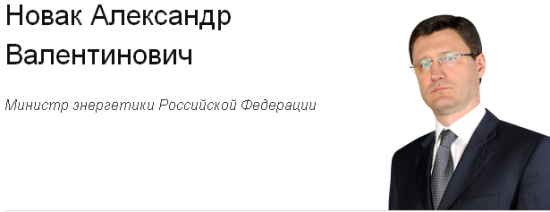 Новак Александр Валентинович

Министр энергетики Российской Федерации